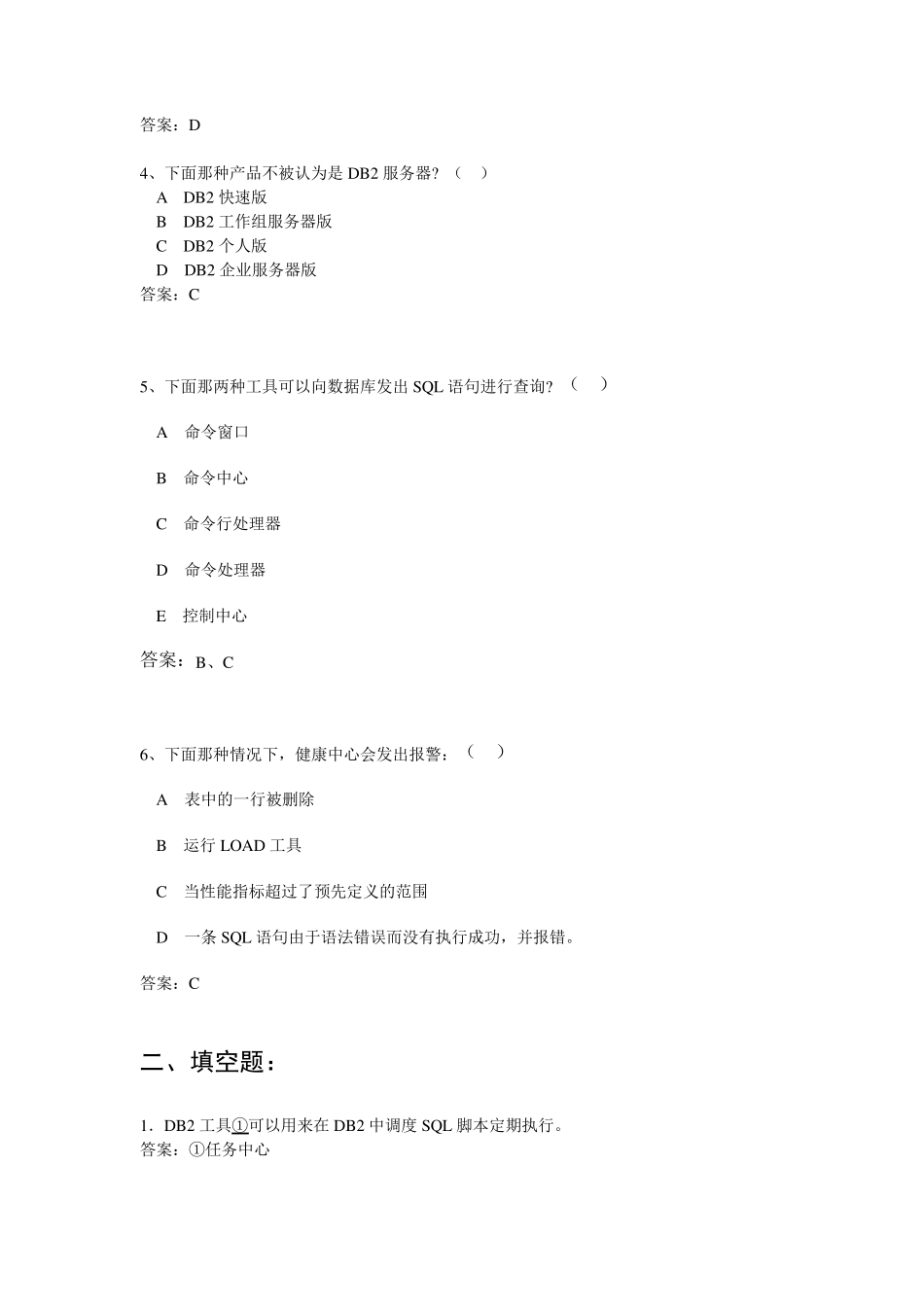 答案：D

4、下面那种产品不被认为是 DB2 服务器？（ ）
A DB2 快速版
B DB2 工作组服务器版
C DB2 个人版
D DB2 企业服务器版
答案：C

5、下面那两种工具可以向数据库发出 SQL 语句进行查询？（ ）

A 命令窗口

B 命令中心

C 命令行处理器

D 命令处理器

E 控制中心

答案：B、C

6、下面那种情况下，健康中心会发出报警：（ ）

A 表中的一行被删除

B 运行 LOAD 工具

C 当性能指标超过了预先定义的范围

D 一条 SQL 语句由于语法错误而没有执行成功，并报错。

答案：C

二、填空题：

1．DB2 工具①可以用来在 DB2 中调度 SQL 脚本定期执行。
答案：①任务中心